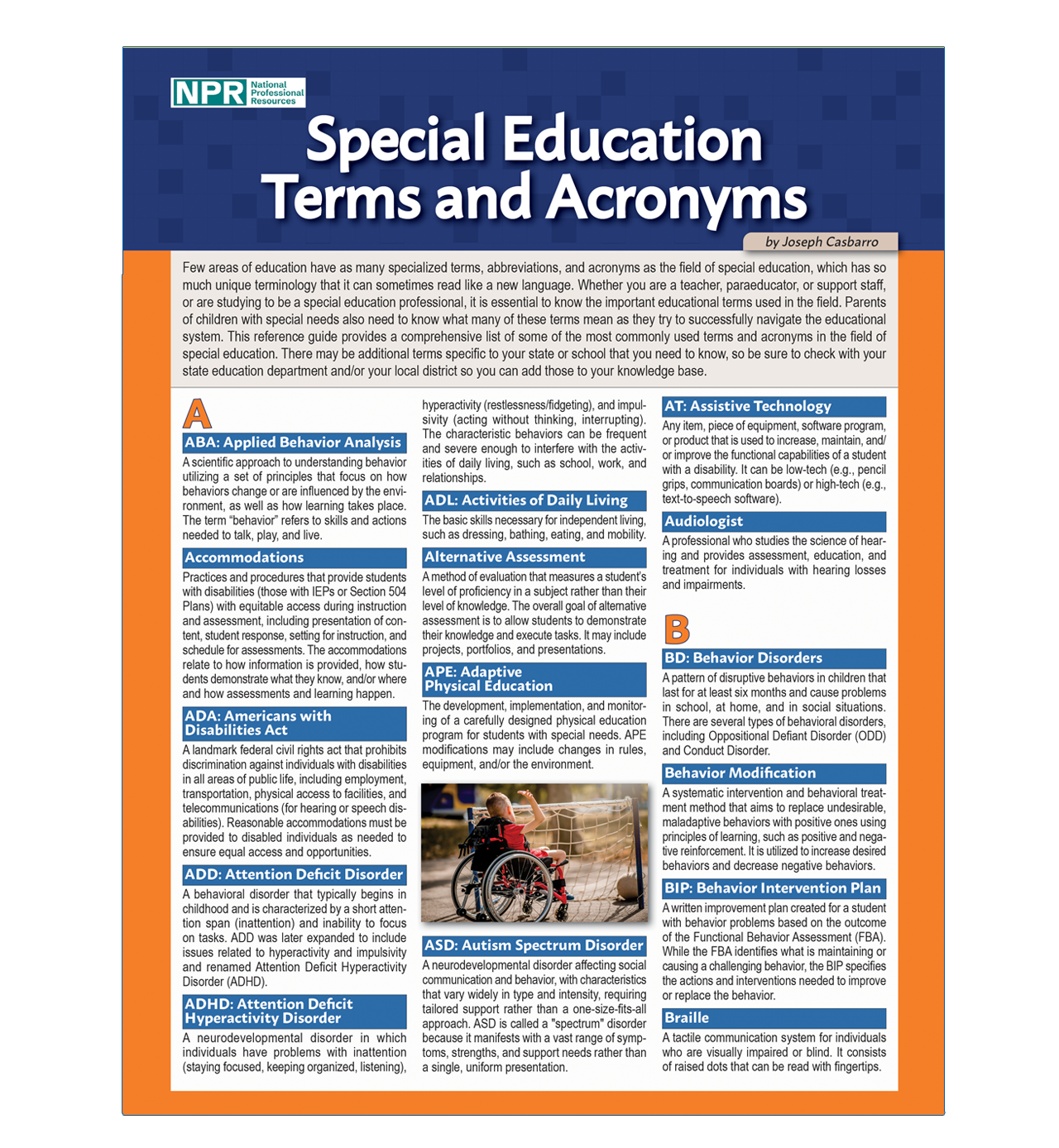 NPR National Professional Resources

Special Education Terms and Acronyms

by Joseph Casbarro

Few areas of education have as many specialized terms, abbreviations, and acronyms as the field of special education, which has so much unique terminology that it can sometimes read like a new language. Whether you are a teacher, paraeducator, or support staff, or are studying to be a special education professional, it is essential to know the important educational terms used in the field. Parents of children with special needs also need to know what many of these terms mean as they try to successfully navigate the educational system. This reference guide provides a comprehensive list of some of the most commonly used terms and acronyms in the field of special education. There may be additional terms specific to your state or school that you need to know, so be sure to check with your state education department and/or your local district so you can add those to your knowledge base.

A

ABA: Applied Behavior Analysis
A scientific approach to understanding behavior utilizing a set of principles that focus on how behaviors change or are influenced by the environment, as well as how learning takes place. The term "behavior" refers to skills and actions needed to talk, play, and live.

Accommodations
Practices and procedures that provide students with disabilities (those with IEPs or Section 504 Plans) with equitable access during instruction and assessment, including presentation of content, student response, setting for instruction, and schedule for assessments. The accommodations relate to how information is provided, how students demonstrate what they know, and/or where and how assessments and learning happen.

ADA: Americans with Disabilities Act
A landmark federal civil rights act that prohibits discrimination against individuals with disabilities in all areas of public life, including employment, transportation, physical access to facilities, and telecommunications (for hearing or speech disabilities). Reasonable accommodations must be provided to disabled individuals as needed to ensure equal access and opportunities.

ADD: Attention Deficit Disorder
A behavioral disorder that typically begins in childhood and is characterized by a short attention span (inattention) and inability to focus on tasks. ADD was later expanded to include issues related to hyperactivity and impulsivity and renamed Attention Deficit Hyperactivity Disorder (ADHD).

ADHD: Attention Deficit Hyperactivity Disorder
A neurodevelopmental disorder in which individuals have problems with inattention (staying focused, keeping organized, listening), hyperactivity (restlessness/fidgeting), and impulsivity (acting without thinking, interrupting). The characteristic behaviors can be frequent and severe enough to interfere with the activities of daily living, such as school, work, and relationships.

ADL: Activities of Daily Living
The basic skills necessary for independent living, such as dressing, bathing, eating, and mobility.

Alternative Assessment
A method of evaluation that measures a student's level of proficiency in a subject rather than their level of knowledge. The overall goal of alternative assessment is to allow students to demonstrate their knowledge and execute tasks. It may include projects, portfolios, and presentations.

APE: Adaptive Physical Education
The development, implementation, and monitoring of a carefully designed physical education program for students with special needs. APE modifications may include changes in rules, equipment, and/or the environment.

ASD: Autism Spectrum Disorder
A neurodevelopmental disorder affecting social communication and behavior, with characteristics that vary widely in type and intensity, requiring tailored support rather than a one-size-fits-all approach. ASD is called a "spectrum" disorder because it manifests with a vast range of symptoms, strengths, and support needs rather than a single, uniform presentation.

AT: Assistive Technology
Any item, piece of equipment, software program, or product that is used to increase, maintain, and/or improve the functional capabilities of a student with a disability. It can be low-tech (e.g., pencil grips, communication boards) or high-tech (e.g., text-to-speech software).

Audiologist
A professional who studies the science of hearing and provides assessment, education, and treatment for individuals with hearing losses and impairments.

B

BD: Behavior Disorders
A pattern of disruptive behaviors in children that last for at least six months and cause problems in school, at home, and in social situations. There are several types of behavioral disorders, including Oppositional Defiant Disorder (ODD) and Conduct Disorder.

Behavior Modification
A systematic intervention and behavioral treatment method that aims to replace undesirable, maladaptive behaviors with positive ones using principles of learning, such as positive and negative reinforcement. It is utilized to increase desired behaviors and decrease negative behaviors.

BIP: Behavior Intervention Plan
A written improvement plan created for a student with behavior problems based on the outcome of the Functional Behavior Assessment (FBA). While the FBA identifies what is maintaining or causing a challenging behavior, the BIP specifies the actions and interventions needed to improve or replace the behavior.

Braille
A tactile communication system for individuals who are visually impaired or blind. It consists of raised dots that can be read with fingertips.